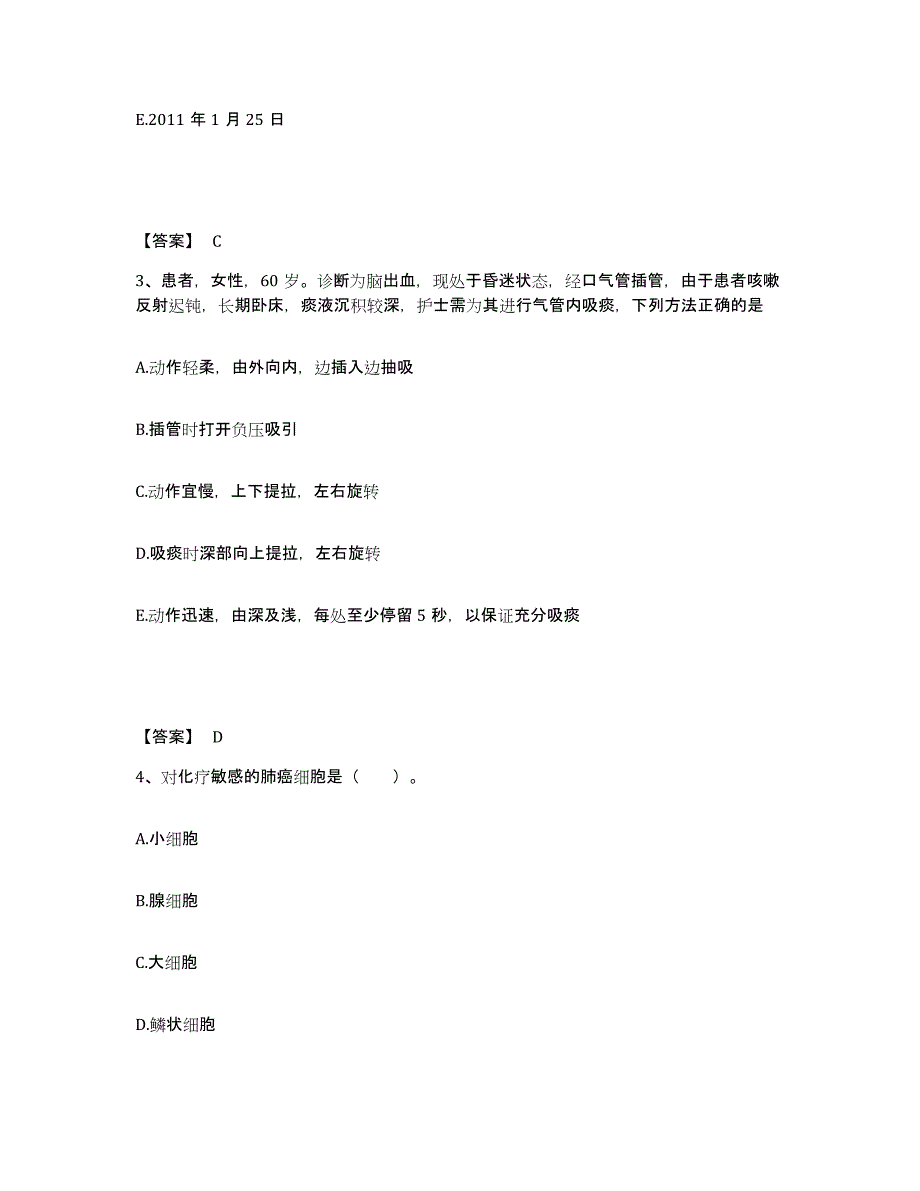 E.2011 年 1 月 25 日

【答案】 C

3、患者，女性，60 岁。诊断为脑出血，现处于昏迷状态，经口气管插管，由于患者咳嗽反射迟钝，长期卧床，痰液沉积较深，护士需为其进行气管内吸痰，下列方法正确的是

A.动作轻柔，由外向内，边插入边抽吸

B.插管时打开负压吸引

C.动作宜慢，上下提拉，左右旋转

D.吸痰时深部向上提拉，左右旋转

E.动作迅速，由深及浅，每处至少停留 5 秒，以保证充分吸痰

【答案】 D

4、对化疗敏感的肺癌细胞是（　　）。

A.小细胞

B.腺细胞

C.大细胞

D.鳞状细胞